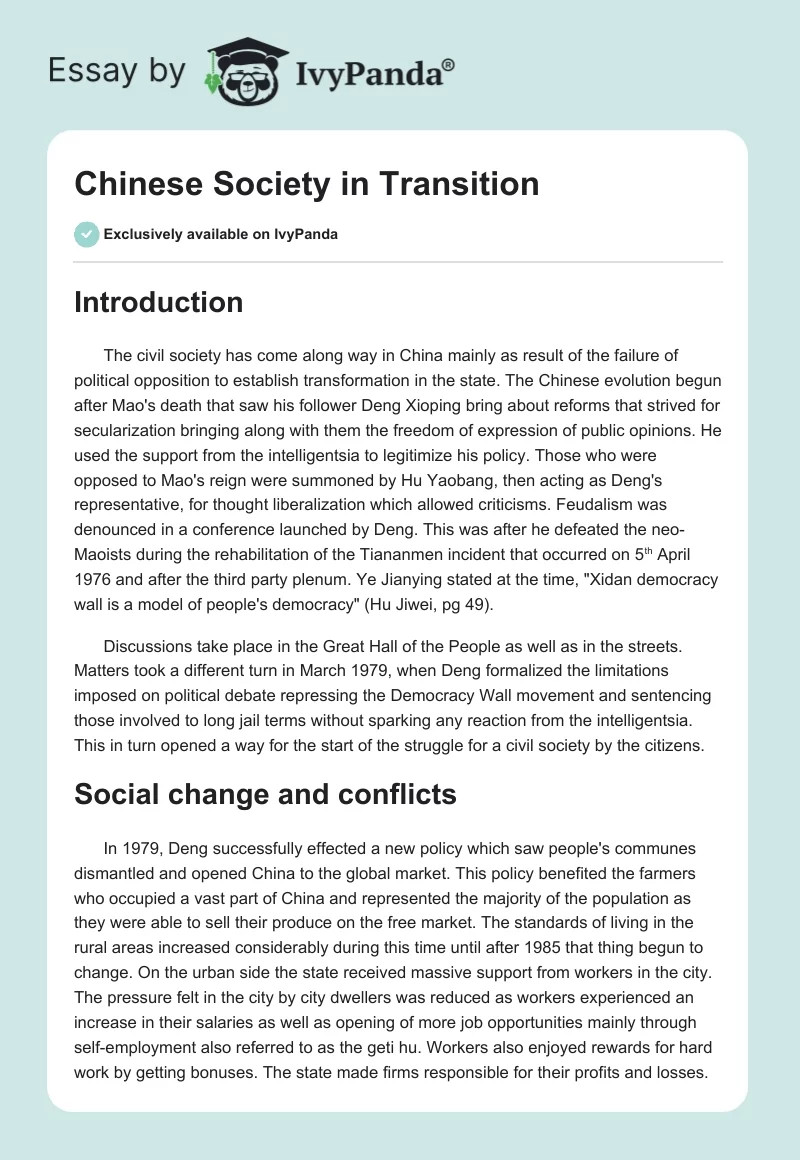 Essay by IvyPanda®

Chinese Society in Transition

Exclusively available on IvyPanda

Introduction

The civil society has come along way in China mainly as result of the failure of political opposition to establish transformation in the state. The Chinese evolution begun after Mao's death that saw his follower Deng Xioping bring about reforms that strived for secularization bringing along with them the freedom of expression of public opinions. He used the support from the intelligentsia to legitimize his policy. Those who were opposed to Mao's reign were summoned by Hu Yaobang, then acting as Deng's representative, for thought liberalization which allowed criticisms. Feudalism was denounced in a conference launched by Deng. This was after he defeated the neo-Maoists during the rehabilitation of the Tiananmen incident that occurred on 5$^{th}$ April 1976 and after the third party plenum. Ye Jianying stated at the time, "Xidan democracy wall is a model of people's democracy" (Hu Jiwei, pg 49).

Discussions take place in the Great Hall of the People as well as in the streets. Matters took a different turn in March 1979, when Deng formalized the limitations imposed on political debate repressing the Democracy Wall movement and sentencing those involved to long jail terms without sparking any reaction from the intelligentsia. This in turn opened a way for the start of the struggle for a civil society by the citizens.

Social change and conflicts

In 1979, Deng successfully effected a new policy which saw people's communes dismantled and opened China to the global market. This policy benefited the farmers who occupied a vast part of China and represented the majority of the population as they were able to sell their produce on the free market. The standards of living in the rural areas increased considerably during this time until after 1985 that thing begun to change. On the urban side the state received massive support from workers in the city. The pressure felt in the city by city dwellers was reduced as workers experienced an increase in their salaries as well as opening of more job opportunities mainly through self-employment also referred to as the geti hu. Workers also enjoyed rewards for hard work by getting bonuses. The state made firms responsible for their profits and losses.